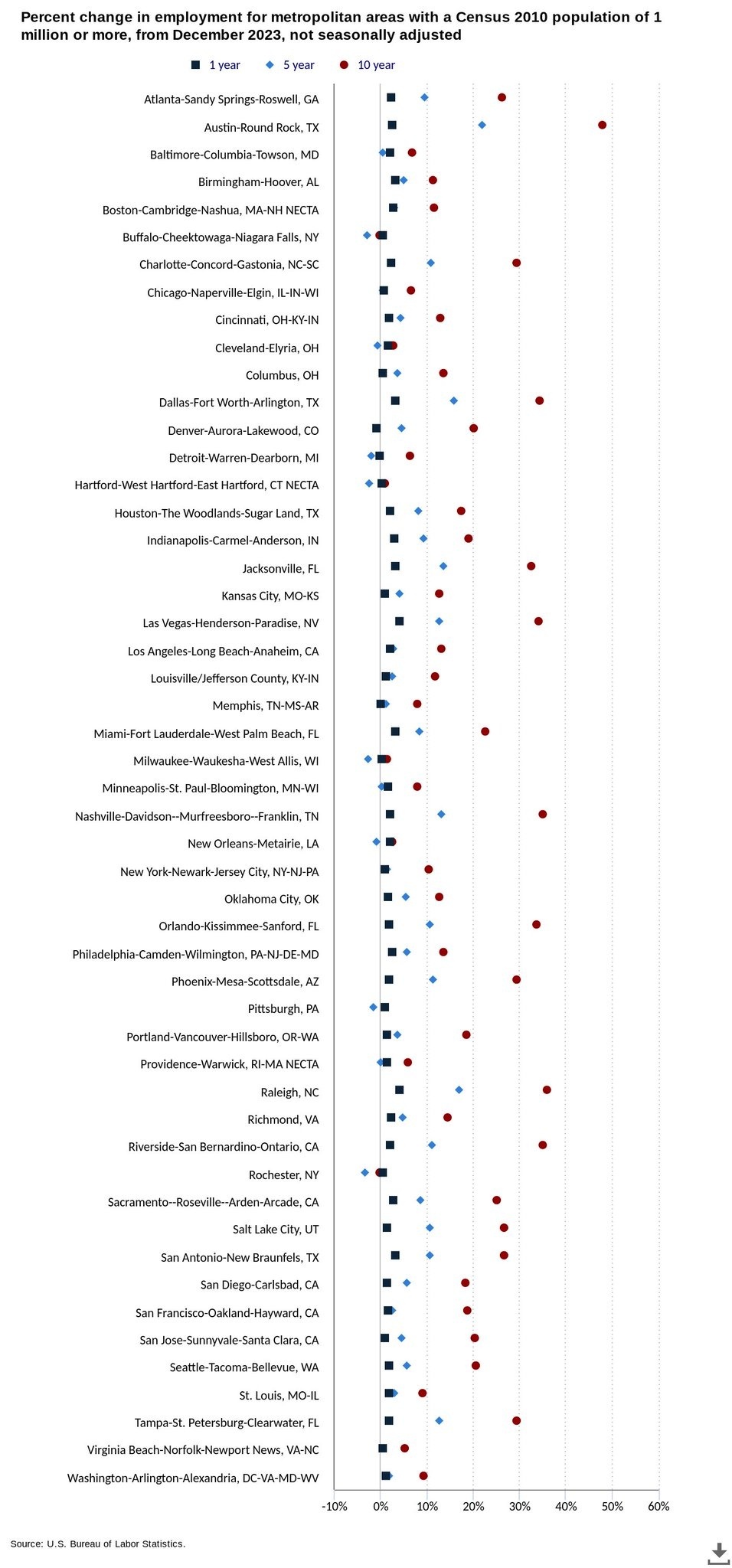 Percent change in employment for metropolitan areas with a Census 2010 population of 1 million or more, from December 2023, not seasonally adjusted

1 year
5 year
10 year

Atlanta-Sandy Springs-Roswell, GA
Austin-Round Rock, TX
Baltimore-Columbia-Towson, MD
Birmingham-Hoover, AL
Boston-Cambridge-Nashua, MA-NH NECTA
Buffalo-Cheektowaga-Niagara Falls, NY
Charlotte-Concord-Gastonia, NC-SC
Chicago-Naperville-Elgin, IL-IN-WI
Cincinnati, OH-KY-IN
Cleveland-Elyria, OH
Columbus, OH
Dallas-Fort Worth-Arlington, TX
Denver-Aurora-Lakewood, CO
Detroit-Warren-Dearborn, MI
Hartford-West Hartford-East Hartford, CT NECTA
Houston-The Woodlands-Sugar Land, TX
Indianapolis-Carmel-Anderson, IN
Jacksonville, FL
Kansas City, MO-KS
Las Vegas-Henderson-Paradise, NV
Los Angeles-Long Beach-Anaheim, CA
Louisville/Jefferson County, KY-IN
Memphis, TN-MS-AR
Miami-Fort Lauderdale-West Palm Beach, FL
Milwaukee-Waukesha-West Allis, WI
Minneapolis-St. Paul-Bloomington, MN-WI
Nashville-Davidson--Murfreesboro--Franklin, TN
New Orleans-Metairie, LA
New York-Newark-Jersey City, NY-NJ-PA
Oklahoma City, OK
Orlando-Kissimmee-Sanford, FL
Philadelphia-Camden-Wilmington, PA-NJ-DE-MD
Phoenix-Mesa-Scottsdale, AZ
Pittsburgh, PA
Portland-Vancouver-Hillsboro, OR-WA
Providence-Warwick, RI-MA NECTA
Raleigh, NC
Richmond, VA
Riverside-San Bernardino-Ontario, CA
Rochester, NY
Sacramento--Roseville--Arden-Arcade, CA
Salt Lake City, UT
San Antonio-New Braunfels, TX
San Diego-Carlsbad, CA
San Francisco-Oakland-Hayward, CA
San Jose-Sunnyvale-Santa Clara, CA
Seattle-Tacoma-Bellevue, WA
St. Louis, MO-IL
Tampa-St. Petersburg-Clearwater, FL
Virginia Beach-Norfolk-Newport News, VA-NC
Washington-Arlington-Alexandria, DC-VA-MD-WV

-10% 0% 10% 20% 30% 40% 50% 60%

Source: U.S. Bureau of Labor Statistics.